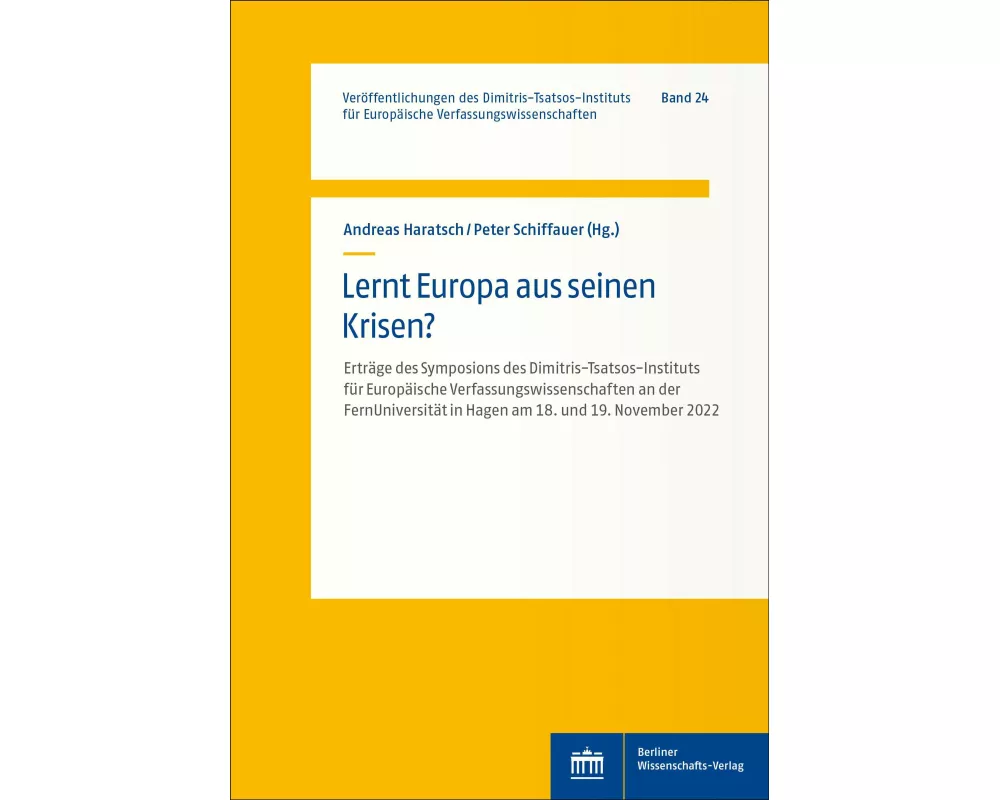 Veröffentlichungen des Dimitris-Tsatsos-Instituts für Europäische Verfassungswissenschaften

Band 24

Andreas Haratsch / Peter Schiffauer (Hg.)

Lernt Europa aus seinen Krisen?

Erträge des Symposions des Dimitris-Tsatsos-Instituts für Europäische Verfassungswissenschaften an der FernUniversität in Hagen am 18. und 19. November 2022

Berliner Wissenschafts-Verlag